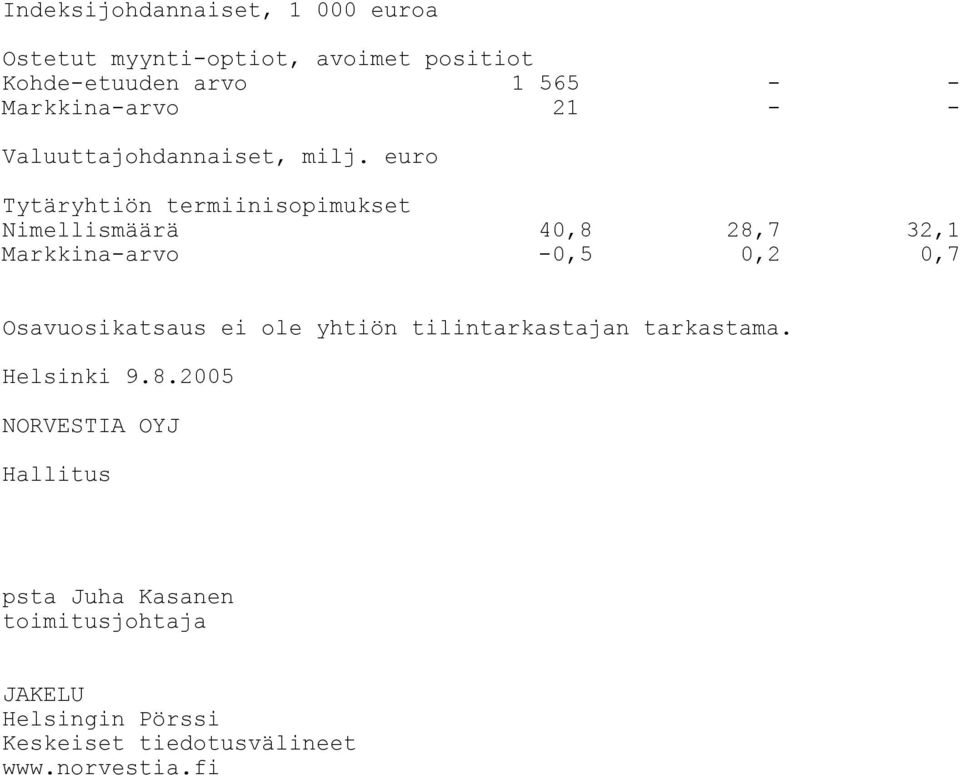 Indeksijohdannaiset, 1 000 euroa

Ostetut myynti-optiot, avoimet positiot

| | | | |
|---|---|---|---|
| Kohde-etuuden arvo | 1 565 | - | - |
| Markkina-arvo | 21 | - | - |

Valuuttajohdannaiset, milj. euro

Tytäryhtiön termiinisopimukset

| | | | |
|---|---|---|---|
| Nimellismäärä | 40,8 | 28,7 | 32,1 |
| Markkina-arvo | -0,5 | 0,2 | 0,7 |

Osavuosikatsaus ei ole yhtiön tilintarkastajan tarkastama.

Helsinki 9.8.2005

NORVESTIA OYJ

Hallitus

psta Juha Kasanen
toimitusjohtaja

JAKELU
Helsingin Pörssi
Keskeiset tiedotusvälineet
www.norvestia.fi